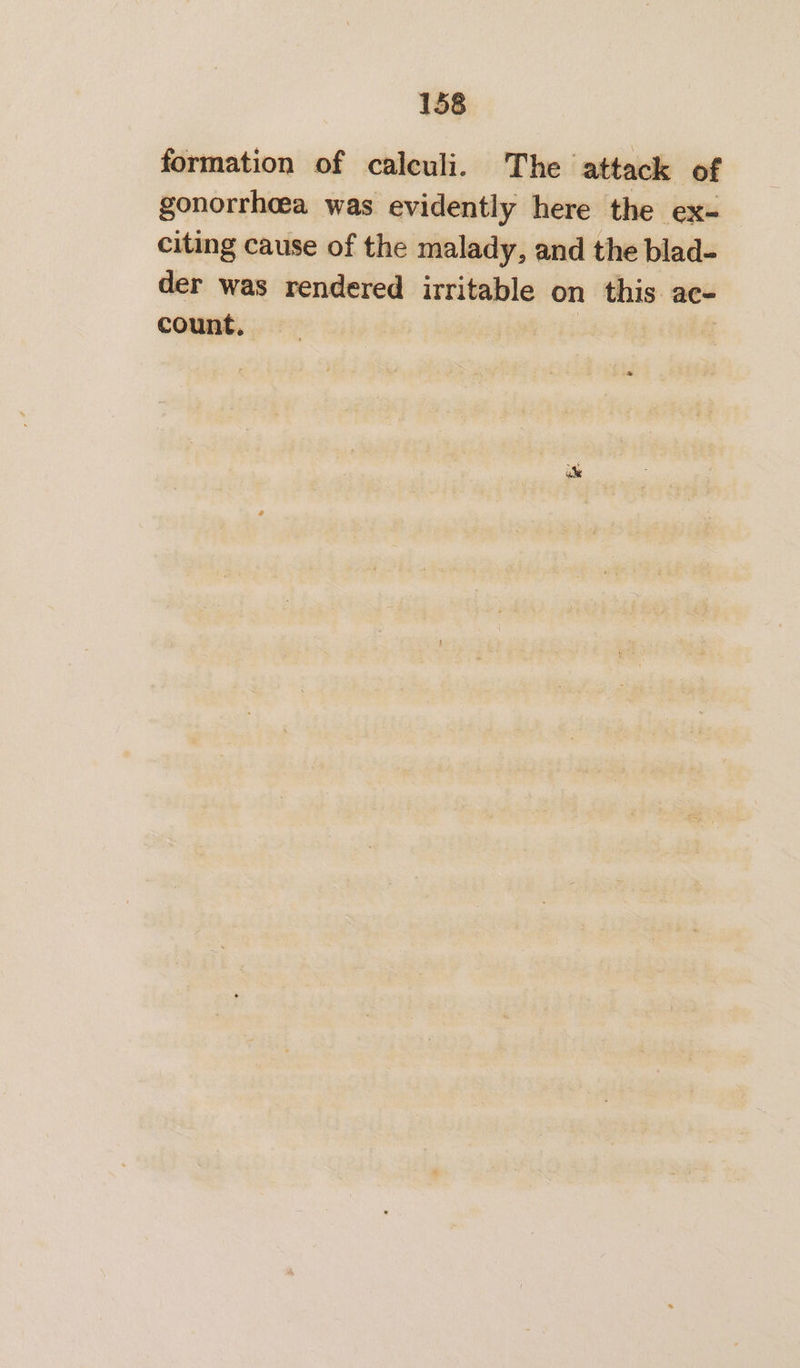 158

formation of calculi. The attack of gonorrhœa was evidently here the exciting cause of the malady, and the bladder was rendered irritable on this account.